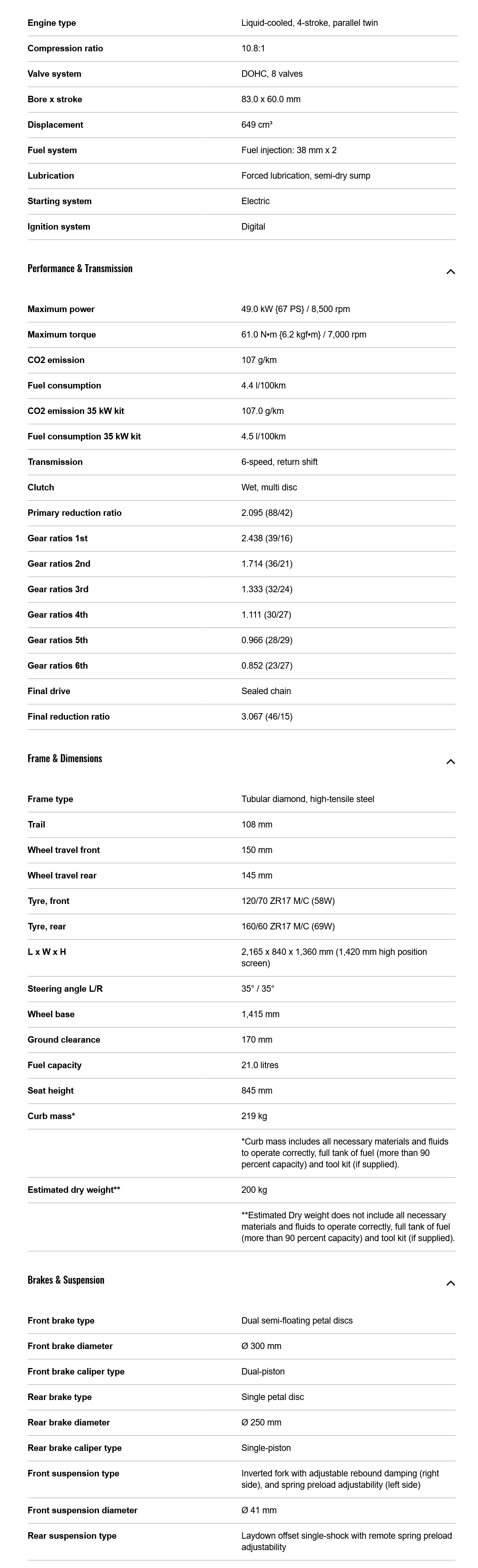 | | |
|---|---|
| Engine type | Liquid-cooled, 4-stroke, parallel twin |
| Compression ratio | 10.8:1 |
| Valve system | DOHC, 8 valves |
| Bore x stroke | 83.0 x 60.0 mm |
| Displacement | 649 cm³ |
| Fuel system | Fuel injection: 38 mm x 2 |
| Lubrication | Forced lubrication, semi-dry sump |
| Starting system | Electric |
| Ignition system | Digital |

Performance & Transmission

| | |
|---|---|
| Maximum power | 49.0 kW {67 PS} / 8,500 rpm |
| Maximum torque | 61.0 N•m {6.2 kgf•m} / 7,000 rpm |
| CO2 emission | 107 g/km |
| Fuel consumption | 4.4 l/100km |
| CO2 emission 35 kW kit | 107.0 g/km |
| Fuel consumption 35 kW kit | 4.5 l/100km |
| Transmission | 6-speed, return shift |
| Clutch | Wet, multi disc |
| Primary reduction ratio | 2.095 (88/42) |
| Gear ratios 1st | 2.438 (39/16) |
| Gear ratios 2nd | 1.714 (36/21) |
| Gear ratios 3rd | 1.333 (32/24) |
| Gear ratios 4th | 1.111 (30/27) |
| Gear ratios 5th | 0.966 (28/29) |
| Gear ratios 6th | 0.852 (23/27) |
| Final drive | Sealed chain |
| Final reduction ratio | 3.067 (46/15) |

Frame & Dimensions

| | |
|---|---|
| Frame type | Tubular diamond, high-tensile steel |
| Trail | 108 mm |
| Wheel travel front | 150 mm |
| Wheel travel rear | 145 mm |
| Tyre, front | 120/70 ZR17 M/C (58W) |
| Tyre, rear | 160/60 ZR17 M/C (69W) |
| L x W x H | 2,165 x 840 x 1,360 mm (1,420 mm high position screen) |
| Steering angle L/R | 35° / 35° |
| Wheel base | 1,415 mm |
| Ground clearance | 170 mm |
| Fuel capacity | 21.0 litres |
| Seat height | 845 mm |
| Curb mass* | 219 kg |
| | *Curb mass includes all necessary materials and fluids to operate correctly, full tank of fuel (more than 90 percent capacity) and tool kit (if supplied). |
| Estimated dry weight** | 200 kg |
| | **Estimated Dry weight does not include all necessary materials and fluids to operate correctly, full tank of fuel (more than 90 percent capacity) and tool kit (if supplied). |

Brakes & Suspension

| | |
|---|---|
| Front brake type | Dual semi-floating petal discs |
| Front brake diameter | Ø 300 mm |
| Front brake caliper type | Dual-piston |
| Rear brake type | Single petal disc |
| Rear brake diameter | Ø 250 mm |
| Rear brake caliper type | Single-piston |
| Front suspension type | Inverted fork with adjustable rebound damping (right side), and spring preload adjustability (left side) |
| Front suspension diameter | Ø 41 mm |
| Rear suspension type | Laydown offset single-shock with remote spring preload adjustability |